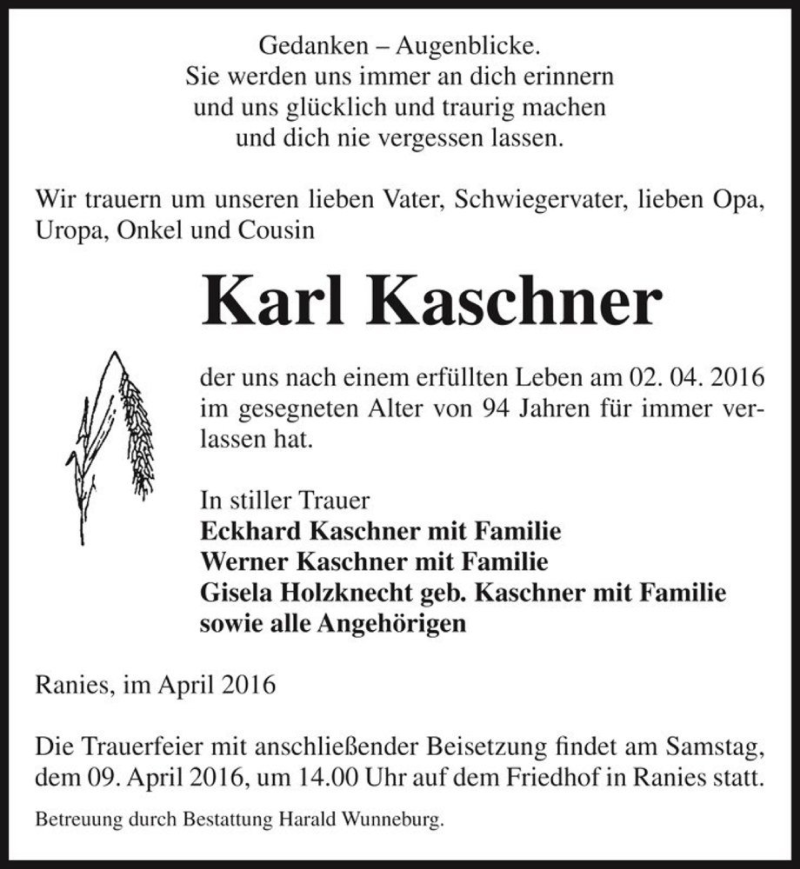 Gedanken – Augenblicke.
Sie werden uns immer an dich erinnern
und uns glücklich und traurig machen
und dich nie vergessen lassen.

Wir trauern um unseren lieben Vater, Schwiegervater, lieben Opa, Uropa, Onkel und Cousin

Karl Kaschner

der uns nach einem erfüllten Leben am 02. 04. 2016 im gesegneten Alter von 94 Jahren für immer verlassen hat.

In stiller Trauer
Eckhard Kaschner mit Familie
Werner Kaschner mit Familie
Gisela Holzknecht geb. Kaschner mit Familie
sowie alle Angehörigen

Ranies, im April 2016

Die Trauerfeier mit anschließender Beisetzung findet am Samstag, dem 09. April 2016, um 14.00 Uhr auf dem Friedhof in Ranies statt.

Betreuung durch Bestattung Harald Wunneburg.